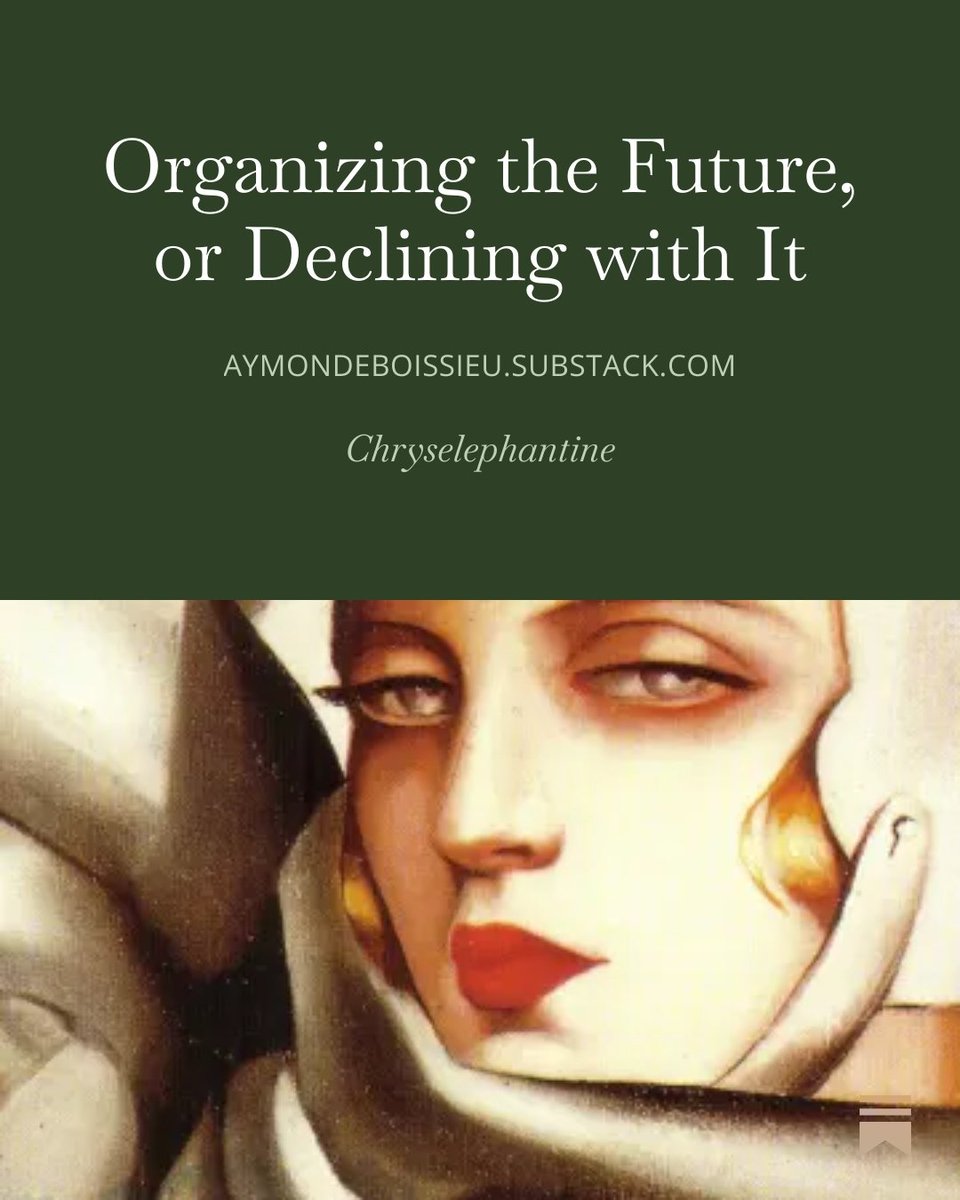 Organizing the Future, or Declining with It

AYMONDEBOISSIEU.SUBSTACK.COM

Chryselephantine